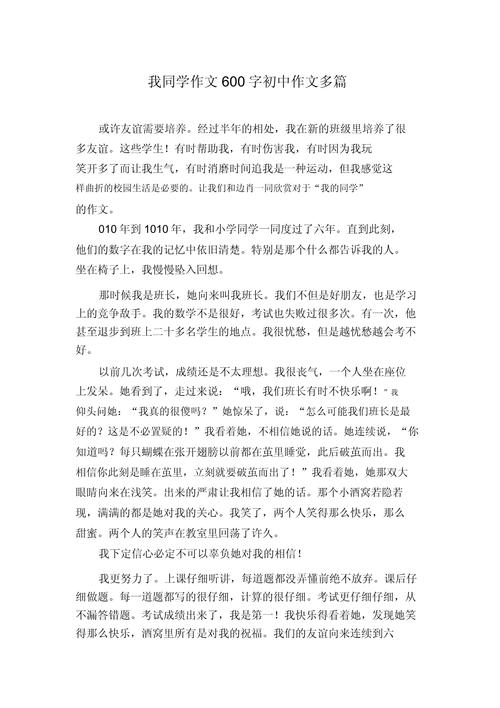 我同学作文600字初中作文多篇

或许友谊需要培养。经过半年的相处，我在新的班级里培养了很多友谊。这些学生！有时帮助我，有时伤害我，有时因为我玩笑开多了而让我生气，有时消磨时间追我是一种运动，但我感觉这样曲折的校园生活是必要的。让我们和边肖一同欣赏对于“我的同学”的作文。

010年到1010年，我和小学同学一同度过了六年。直到此刻，他们的数字在我的记忆中依旧清楚。特别是那个什么都告诉我的人。坐在椅子上，我慢慢坠入回想。

那时候我是班长，她向来叫我班长。我们不但是好朋友，也是学习上的竞争敌手。我的数学不是很好，考试也失败过很多次。有一次，他甚至退步到班上二十多名学生的地点。我很忧愁，但是越忧愁越会考不好。

以前几次考试，成绩还是不太理想。我很丧气，一个人坐在座位上发呆。她看到了，走过来说：“哦，我们班长有时不快乐啊！”我仰头问她：“我真的很傻吗？”她惊呆了，说：“怎么可能我们班长是最好的？这是不必置疑的！”我看着她，不相信她说的话。她连续说，“你知道吗？每只蝴蝶在张开翅膀以前都在茧里睡觉，此后破茧而出。我相信你此刻是睡在茧里，立刻就要破茧而出了！”我看着她，她那双大眼睛向来在浅笑。出来的严肃让我相信了她的话。那个小酒窝若隐若现，满满的都是她对我的关心。我笑了，两个人笑得那么快乐，那么甜蜜。两个人的笑声在教室里回荡了许久。

我下定信心必定不可以辜负她对我的相信！

我更努力了。上课仔细听讲，每道题都没弄懂前绝不放弃。课后仔细做题。每一道题都写的很仔细，计算的很仔细。考试更仔细仔细，从不漏答错题。考试成绩出来了，我是第一！我快乐得看着她，发现她笑得那么快乐，酒窝里所有是对我的祝福。我们的友谊向来连续到六